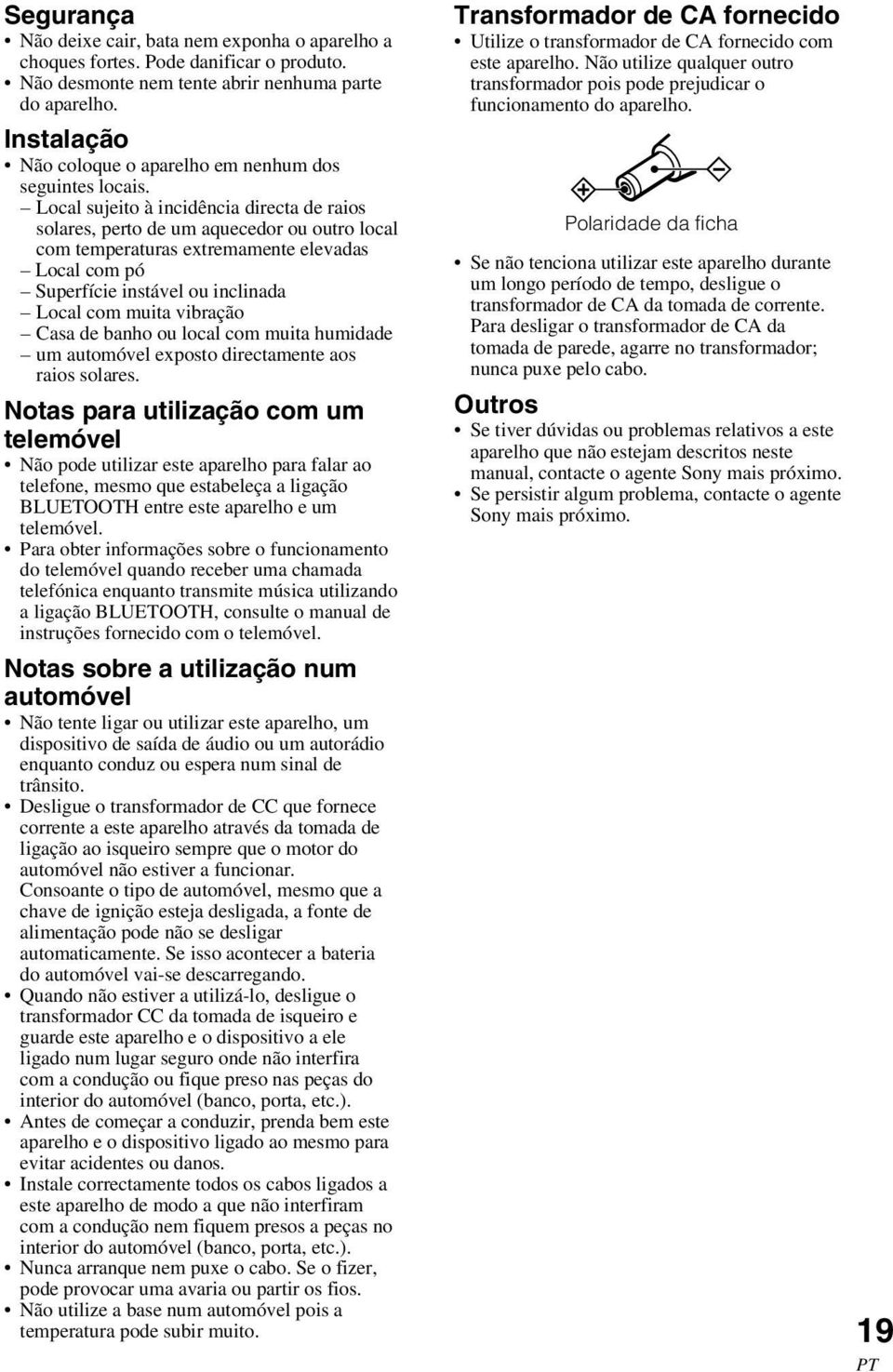 Segurança
• Não deixe cair, bata nem exponha o aparelho a choques fortes. Pode danificar o produto.
• Não desmonte nem tente abrir nenhuma parte do aparelho.

Instalação
• Não coloque o aparelho em nenhum dos seguintes locais.
– Local sujeito à incidência directa de raios solares, perto de um aquecedor ou outro local com temperaturas extremamente elevadas
– Local com pó
– Superfície instável ou inclinada
– Local com muita vibração
– Casa de banho ou local com muita humidade
– um automóvel exposto directamente aos raios solares.

Notas para utilização com um telemóvel
• Não pode utilizar este aparelho para falar ao telefone, mesmo que estabeleça a ligação BLUETOOTH entre este aparelho e um telemóvel.
• Para obter informações sobre o funcionamento do telemóvel quando receber uma chamada telefónica enquanto transmite música utilizando a ligação BLUETOOTH, consulte o manual de instruções fornecido com o telemóvel.

Notas sobre a utilização num automóvel
• Não tente ligar ou utilizar este aparelho, um dispositivo de saída de áudio ou um autorádio enquanto conduz ou espera num sinal de trânsito.
• Desligue o transformador de CC que fornece corrente a este aparelho através da tomada de ligação ao isqueiro sempre que o motor do automóvel não estiver a funcionar.
Consoante o tipo de automóvel, mesmo que a chave de ignição esteja desligada, a fonte de alimentação pode não se desligar automaticamente. Se isso acontecer a bateria do automóvel vai-se descarregando.
• Quando não estiver a utilizá-lo, desligue o transformador CC da tomada de isqueiro e guarde este aparelho e o dispositivo a ele ligado num lugar seguro onde não interfira com a condução ou fique preso nas peças do interior do automóvel (banco, porta, etc.).
• Antes de começar a conduzir, prenda bem este aparelho e o dispositivo ligado ao mesmo para evitar acidentes ou danos.
• Instale correctamente todos os cabos ligados a este aparelho de modo a que não interfiram com a condução nem fiquem presos a peças no interior do automóvel (banco, porta, etc.).
• Nunca arranque nem puxe o cabo. Se o fizer, pode provocar uma avaria ou partir os fios.
• Não utilize a base num automóvel pois a temperatura pode subir muito.

Transformador de CA fornecido
• Utilize o transformador de CA fornecido com este aparelho. Não utilize qualquer outro transformador pois pode prejudicar o funcionamento do aparelho.

Polaridade da ficha

• Se não tenciona utilizar este aparelho durante um longo período de tempo, desligue o transformador de CA da tomada de corrente. Para desligar o transformador de CA da tomada de parede, agarre no transformador; nunca puxe pelo cabo.

Outros
• Se tiver dúvidas ou problemas relativos a este aparelho que não estejam descritos neste manual, contacte o agente Sony mais próximo.
• Se persistir algum problema, contacte o agente Sony mais próximo.

19
PT